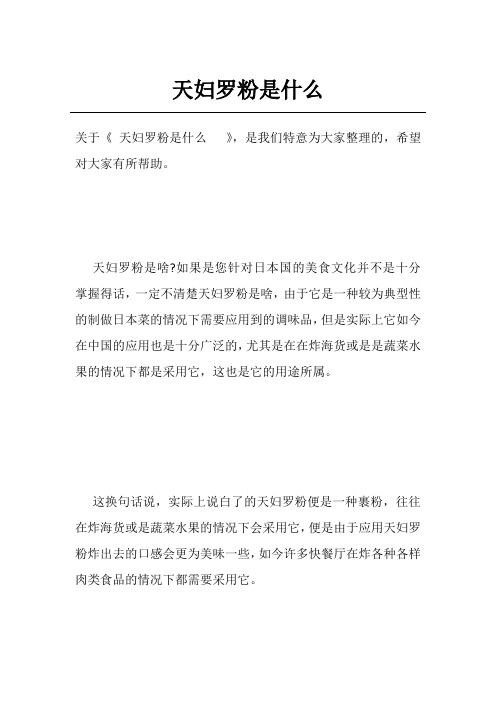 天妇罗粉是什么

关于《 天妇罗粉是什么 》，是我们特意为大家整理的，希望对大家有所帮助。

天妇罗粉是啥?如果是您针对日本国的美食文化并不是十分掌握得话，一定不清楚天妇罗粉是啥，由于它是一种较为典型性的制做日本菜的情况下需要应用到的调味品，但是实际上它如今在中国的应用也是十分广泛的，尤其是在在炸海货或是是蔬菜水果的情况下都是采用它，这也是它的用途所属。

这换句话说，实际上说白了的天妇罗粉便是一种裹粉，往往在炸海货或是蔬菜水果的情况下会采用它，便是由于应用天妇罗粉炸出去的口感会更为美味一些，如今许多快餐厅在炸各种各样肉类食品的情况下都需要采用它。